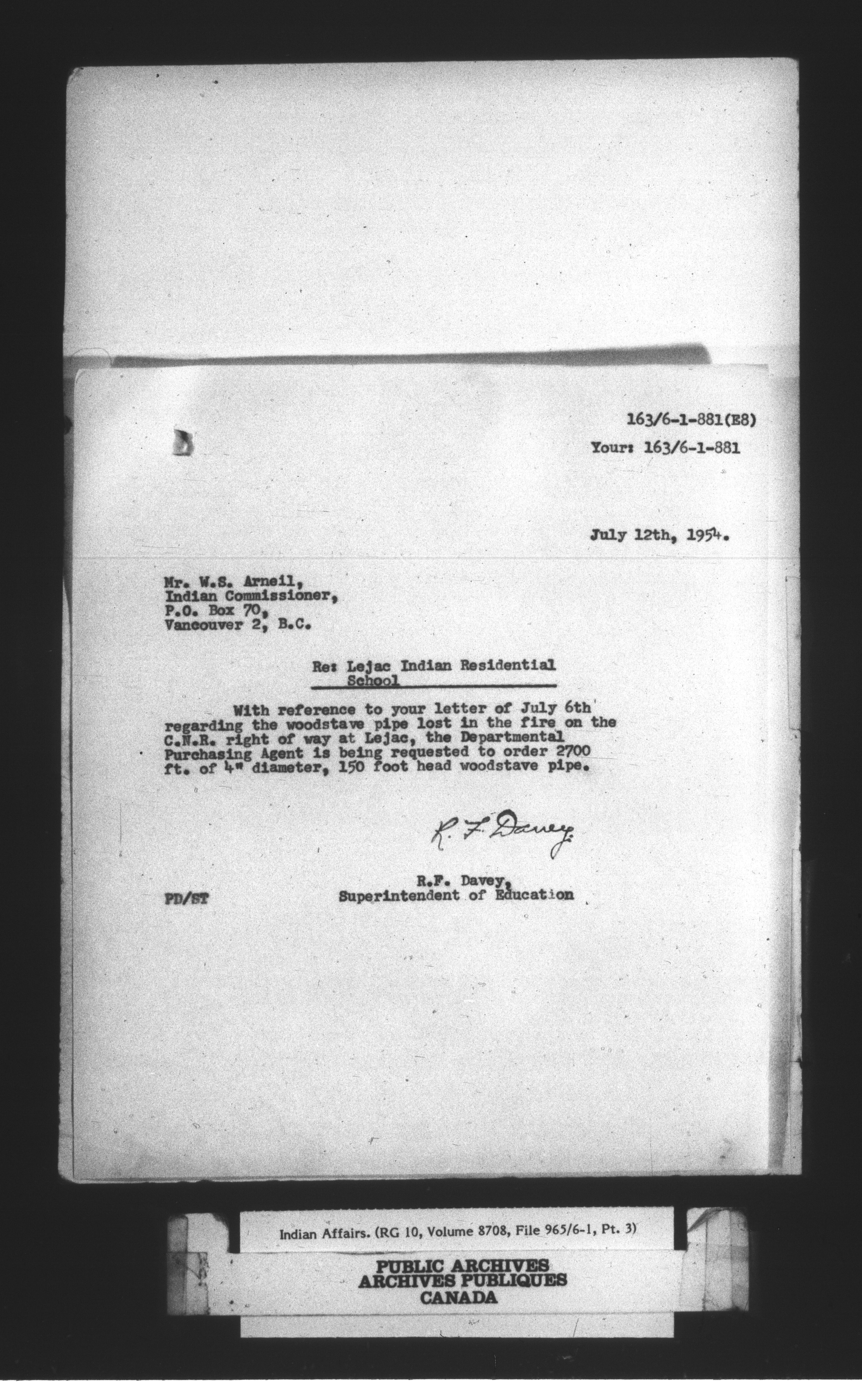 163/6-1-881(E8)
Your: 163/6-1-881

July 12th, 1954.

Mr. W.S. Arneil,
Indian Commissioner,
P.O. Box 70,
Vancouver 2, B.C.

Re: Lejac Indian Residential School

With reference to your letter of July 6th regarding the woodstave pipe lost in the fire on the C.N.R. right of way at Lejac, the Departmental Purchasing Agent is being requested to order 2700 ft. of 4" diameter, 150 foot head woodstave pipe.

R. F. Davey

R.F. Davey,
Superintendent of Education

PD/ST

Indian Affairs. (RG 10, Volume 8708, File 965/6-1, Pt. 3)

PUBLIC ARCHIVES
ARCHIVES PUBLIQUES
CANADA